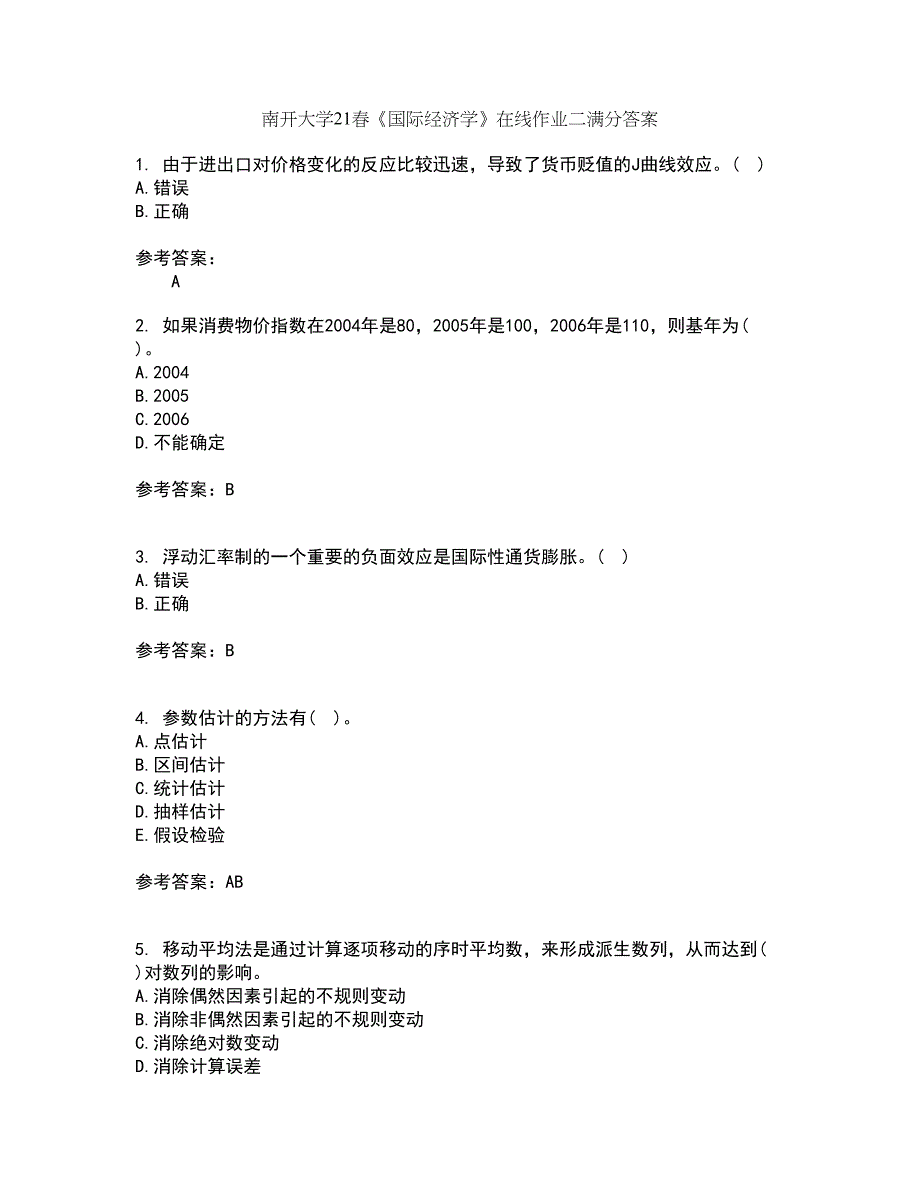 南开大学21春《国际经济学》在线作业二满分答案

1. 由于进出口对价格变化的反应比较迅速，导致了货币贬值的J曲线效应。（ ）
A.错误
B.正确

参考答案：
A

2. 如果消费物价指数在2004年是80，2005年是100，2006年是110，则基年为（ ）。
A.2004
B.2005
C.2006
D.不能确定

参考答案：B

3. 浮动汇率制的一个重要的负面效应是国际性通货膨胀。（ ）
A.错误
B.正确

参考答案：B

4. 参数估计的方法有（ ）。
A.点估计
B.区间估计
C.统计估计
D.抽样估计
E.假设检验

参考答案：AB

5. 移动平均法是通过计算逐项移动的序时平均数，来形成派生数列，从而达到（ ）对数列的影响。
A.消除偶然因素引起的不规则变动
B.消除非偶然因素引起的不规则变动
C.消除绝对数变动
D.消除计算误差